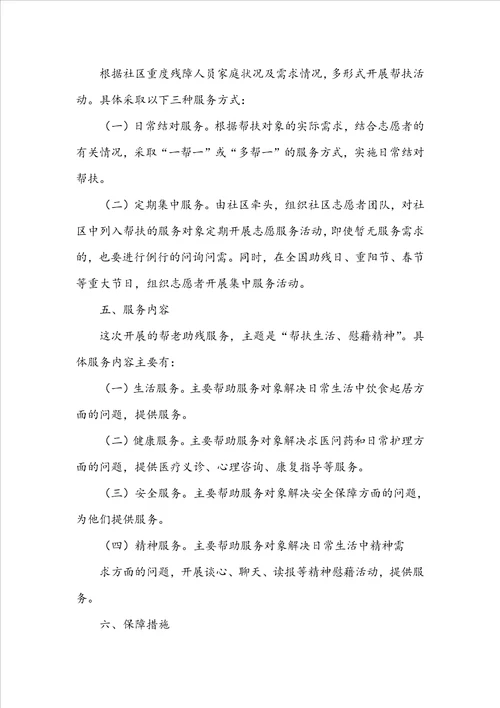 根据社区重度残障人员家庭状况及需求情况，多形式开展帮扶活动。具体采取以下三种服务方式：

（一）日常结对服务。根据帮扶对象的实际需求，结合志愿者的有关情况，采取“一帮一”或“多帮一”的服务方式，实施日常结对帮扶。

（二）定期集中服务。由社区牵头，组织社区志愿者团队，对社区中列入帮扶的服务对象定期开展志愿服务活动，即使暂无服务需求的，也要进行例行的问询问需。同时，在全国助残日、重阳节、春节等重大节日，组织志愿者开展集中服务活动。

五、服务内容

这次开展的帮老助残服务，主题是“帮扶生活、慰藉精神”。具体服务内容主要有：

（一）生活服务。主要帮助服务对象解决日常生活中饮食起居方面的问题，提供服务。

（二）健康服务。主要帮助服务对象解决求医问药和日常护理方面的问题，提供医疗义诊、心理咨询、康复指导等服务。

（三）安全服务。主要帮助服务对象解决安全保障方面的问题，为他们提供服务。

（四）精神服务。主要帮助服务对象解决日常生活中精神需求方面的问题，开展谈心、聊天、读报等精神慰藉活动，提供服务。

六、保障措施